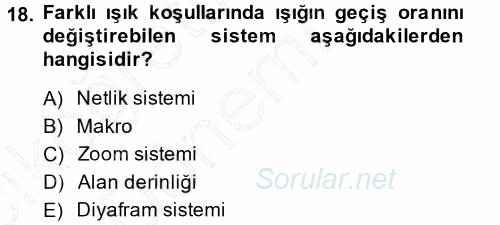 18. Farklı ışık koşullarında ışığın geçiş oranını değiştirebilen sistem aşağıdakilerden hangisidir?

A) Netlik sistemi
B) Makro
C) Zoom sistemi
D) Alan derinliği
E) Diyafram sistemi

Sorular.net